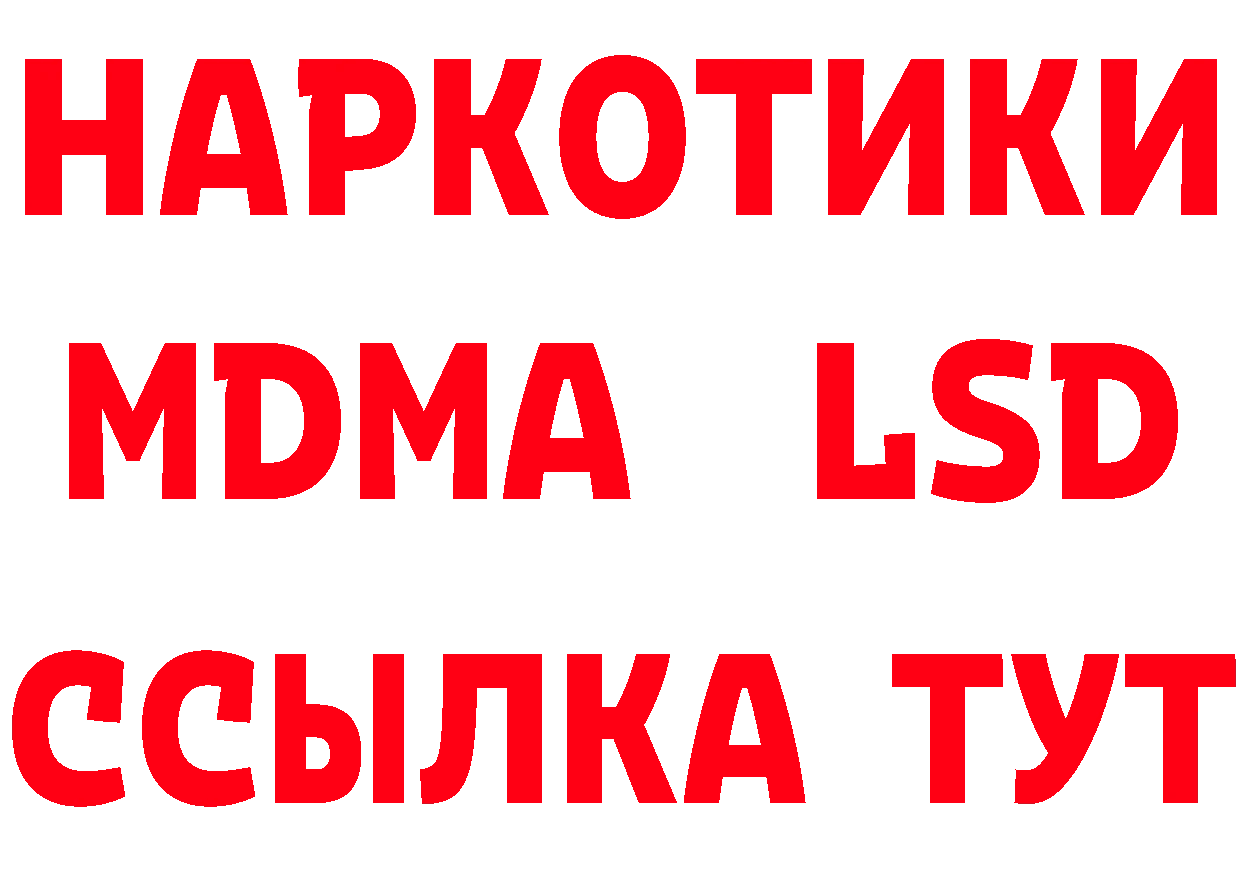 НАРКОТИКИ
MDMA LSD
ССЫЛКА ТУТ